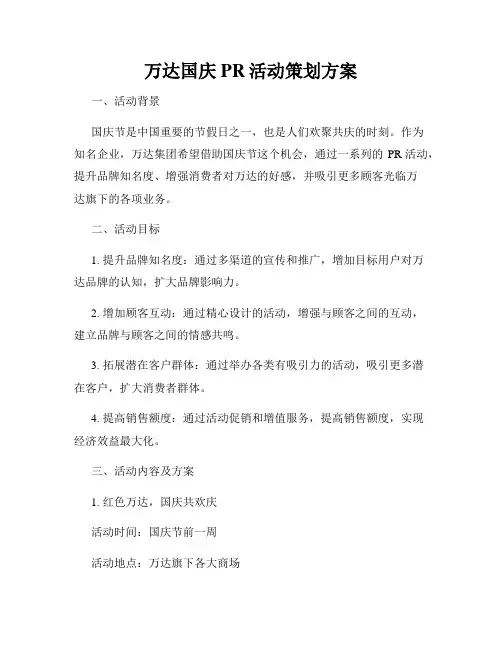 万达国庆 PR 活动策划方案

一、活动背景

国庆节是中国重要的节假日之一，也是人们欢聚共庆的时刻。作为知名企业，万达集团希望借助国庆节这个机会，通过一系列的 PR 活动，提升品牌知名度、增强消费者对万达的好感，并吸引更多顾客光临万达旗下的各项业务。

二、活动目标

1. 提升品牌知名度：通过多渠道的宣传和推广，增加目标用户对万达品牌的认知，扩大品牌影响力。

2. 增加顾客互动：通过精心设计的活动，增强与顾客之间的互动，建立品牌与顾客之间的情感共鸣。

3. 拓展潜在客户群体：通过举办各类有吸引力的活动，吸引更多潜在客户，扩大消费者群体。

4. 提高销售额度：通过活动促销和增值服务，提高销售额度，实现经济效益最大化。

三、活动内容及方案

1. 红色万达，国庆共欢庆

活动时间：国庆节前一周

活动地点：万达旗下各大商场